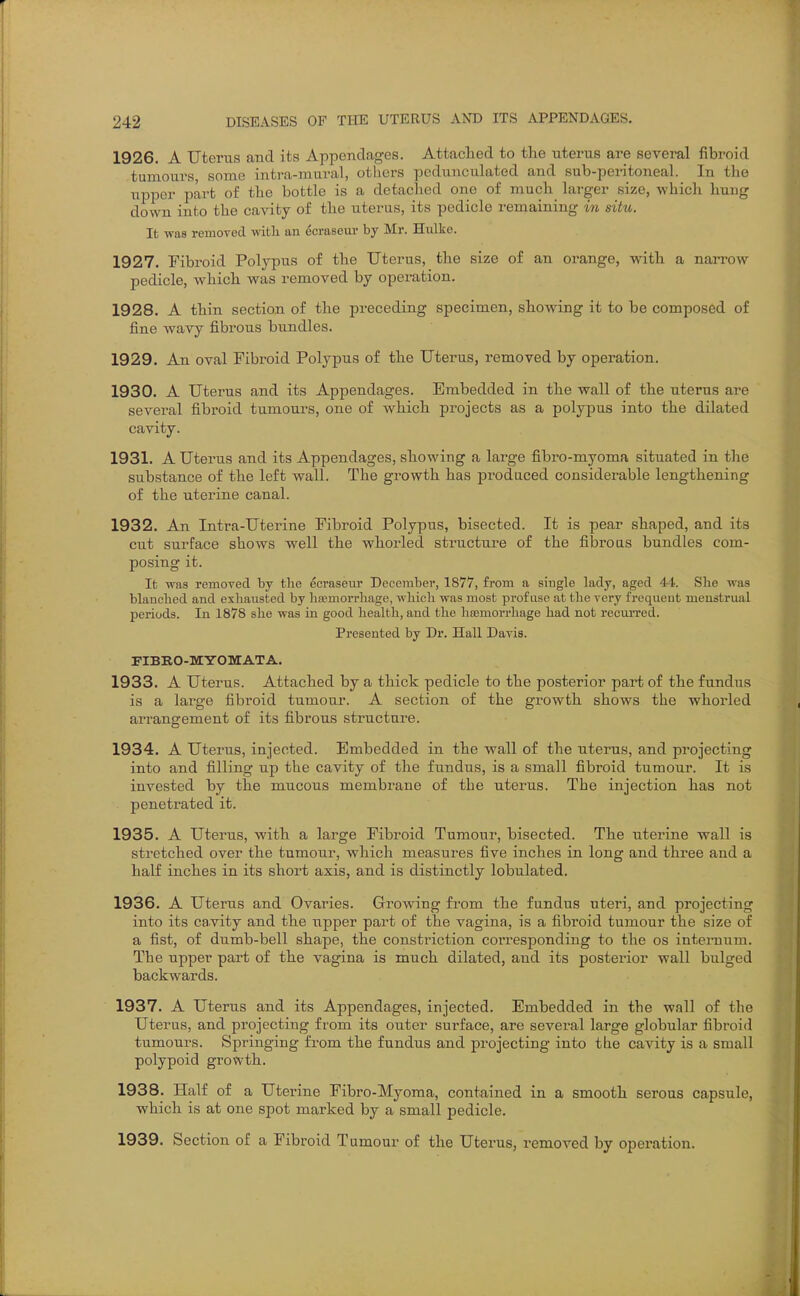 242 DISEASES OF THE UTERUS AND ITS APPENDAGES.

1926. A Uterus and its Appendages. Attached to the uterus are several fibroid tumours, some intra-mural, others pedunculated and sub-peritoneal. In the upper part of the bottle is a detached one of much larger size, which hung down into the cavity of the uterus, its pedicle remaining in situ.

It was removed with an écraseur by Mr. Hulke.

1927. Fibroid Polypus of the Uterus, the size of an orange, with a narrow pedicle, which was removed by operation.

1928. A thin section of the preceding specimen, showing it to be composed of fine wavy fibrous bundles.

1929. An oval Fibroid Polypus of the Uterus, removed by operation.

1930. A Uterus and its Appendages. Embedded in the wall of the uterus are several fibroid tumours, one of which projects as a polypus into the dilated cavity.

1931. A Uterus and its Appendages, showing a large fibro-myoma situated in the substance of the left wall. The growth has produced considerable lengthening of the uterine canal.

1932. An Intra-Uterine Fibroid Polypus, bisected. It is pear shaped, and its cut surface shows well the whorled structure of the fibrous bundles composing it.

It was removed by the écraseur December, 1877, from a single lady, aged 44. She was blanched and exhausted by hæmorrhage, which was most profuse at the very frequent menstrual periods. In 1878 she was in good health, and the hæmorrhage had not recurred.

Presented by Dr. Hall Davis.

FIBRO-MYOMATA.

1933. A Uterus. Attached by a thick pedicle to the posterior part of the fundus is a large fibroid tumour. A section of the growth shows the whorled arrangement of its fibrous structure.

1934. A Uterus, injected. Embedded in the wall of the uterus, and projecting into and filling up the cavity of the fundus, is a small fibroid tumour. It is invested by the mucous membrane of the uterus. The injection has not penetrated it.

1935. A Uterus, with a large Fibroid Tumour, bisected. The uterine wall is stretched over the tumour, which measures five inches in long and three and a half inches in its short axis, and is distinctly lobulated.

1936. A Uterus and Ovaries. Growing from the fundus uteri, and projecting into its cavity and the upper part of the vagina, is a fibroid tumour the size of a fist, of dumb-bell shape, the constriction corresponding to the os internum. The upper part of the vagina is much dilated, and its posterior wall bulged backwards.

1937. A Uterus and its Appendages, injected. Embedded in the wall of the Uterus, and projecting from its outer surface, are several large globular fibroid tumours. Springing from the fundus and projecting into the cavity is a small polypoid growth.

1938. Half of a Uterine Fibro-Myoma, contained in a smooth serous capsule, which is at one spot marked by a small pedicle.

1939. Section of a Fibroid Tumour of the Uterus, removed by operation.